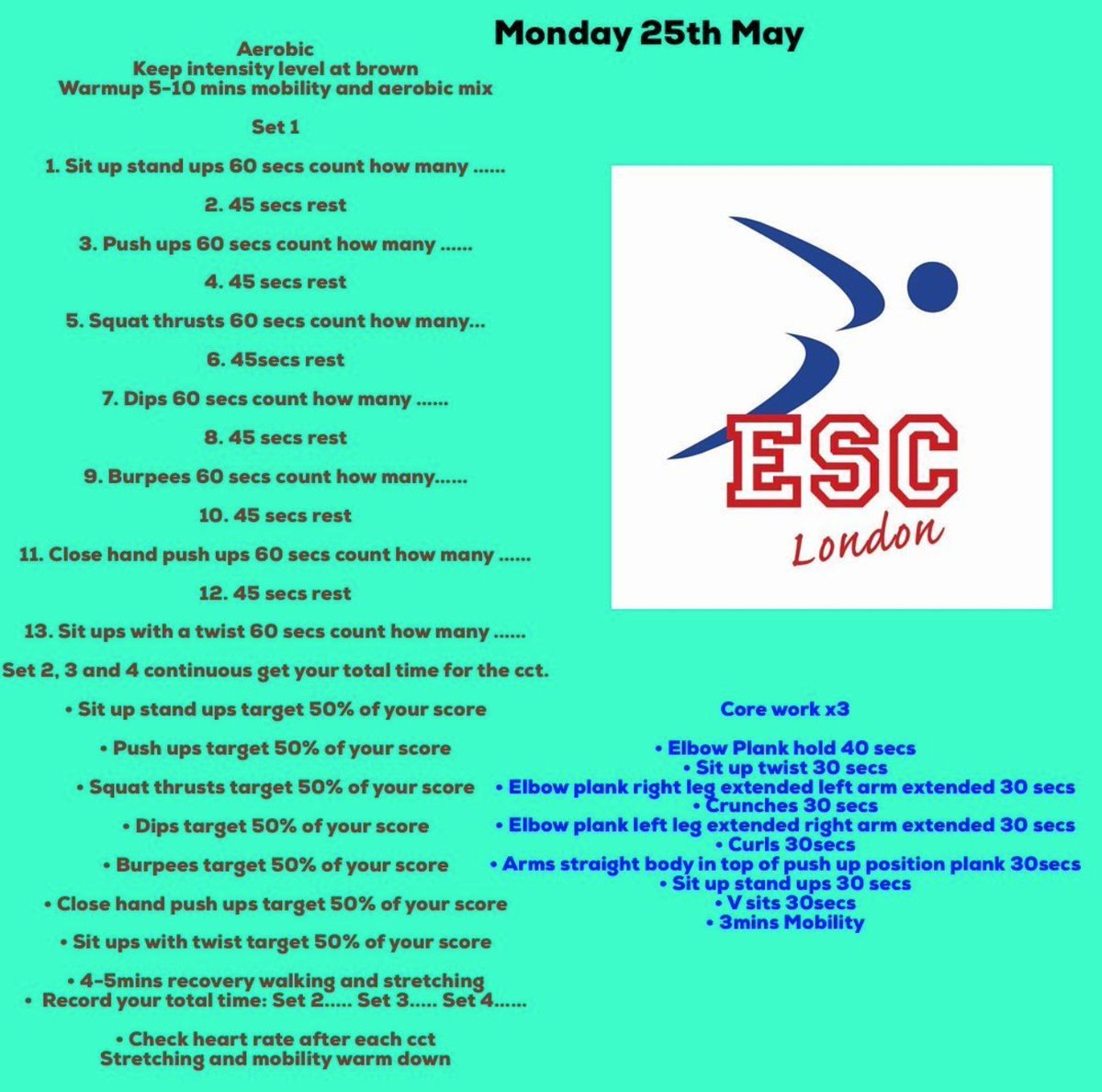 Monday 25th May

Aerobic
Keep intensity level at brown
Warmup 5-10 mins mobility and aerobic mix

Set 1

1. Sit up stand ups 60 secs count how many ......

2. 45 secs rest

3. Push ups 60 secs count how many ......

4. 45 secs rest

5. Squat thrusts 60 secs count how many...

6. 45secs rest

7. Dips 60 secs count how many ......

8. 45 secs rest

9. Burpees 60 secs count how many......

10. 45 secs rest

11. Close hand push ups 60 secs count how many ......

12. 45 secs rest

13. Sit ups with a twist 60 secs count how many ......

Set 2, 3 and 4 continuous get your total time for the cct.

• Sit up stand ups target 50% of your score

• Push ups target 50% of your score

• Squat thrusts target 50% of your score

• Dips target 50% of your score

• Burpees target 50% of your score

• Close hand push ups target 50% of your score

• Sit ups with twist target 50% of your score

• 4-5mins recovery walking and stretching
• Record your total time: Set 2..... Set 3..... Set 4......

• Check heart rate after each cct
Stretching and mobility warm down

ESC
London

Core work x3

• Elbow Plank hold 40 secs
• Sit up twist 30 secs
• Elbow plank right leg extended left arm extended 30 secs
• Crunches 30 secs
• Elbow plank left leg extended right arm extended 30 secs
• Curls 30secs
• Arms straight body in top of push up position plank 30secs
• Sit up stand ups 30 secs
• V sits 30secs
• 3mins Mobility